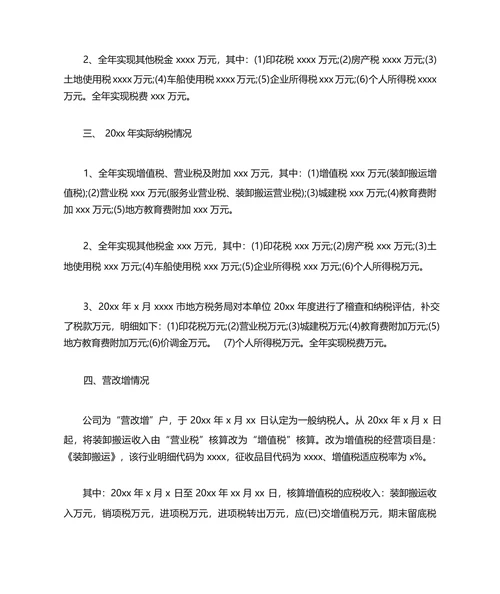 2、全年实现其他税金 xxxx 万元，其中：(1)印花税 xxxx 万元;(2)房产税 xxxx 万元;(3)土地使用税 xxxx 万元;(4)车船使用税 xxxx 万元;(5)企业所得税 xxx 万元;(6)个人所得税 xxxx 万元。全年实现税费 xxx 万元。

三、 20xx 年实际纳税情况

1、全年实现增值税、营业税及附加 xxx 万元，其中：(1)增值税 xxx 万元(装卸搬运增值税);(2)营业税 xxx 万元(服务业营业税、装卸搬运营业税);(3)城建税 xxx 万元;(4)教育费附加 xxx 万元;(5)地方教育费附加 xxx 万元。

2、全年实现其他税金 xxx 万元，其中：(1)印花税 xxx 万元;(2)房产税 xxx 万元;(3)土地使用税 xxx 万元;(4)车船使用税 xxx 万元;(5)企业所得税 xxx 万元;(6)个人所得税万元。

3、20xx 年 x 月 xxxx 市地方税务局对本单位 20xx 年度进行了稽查和纳税评估，补交了税款万元，明细如下：(1)印花税万元;(2)营业税万元;(3)城建税万元;(4)教育费附加万元;(5)地方教育费附加万元;(6)价调金万元。 (7)个人所得税万元。全年实现税费万元。

四、营改增情况

公司为“营改增”户，于 20xx 年 x 月 xx 日认定为一般纳税人。从 20xx 年 x 月 x 日起，将装卸搬运收入由“营业税”核算改为“增值税”核算。改为增值税的经营项目是：《装卸搬运》，该行业明细代码为 xxxx，征收品目代码为 xxxx、增值税适应税率为 x%。

其中：20xx 年 x 月 x 日至 20xx 年 xx 月 xx 日，核算增值税的应税收入：装卸搬运收入万元，销项税万元，进项税万元，进项税转出万元，应(已)交增值税万元，期末留底税